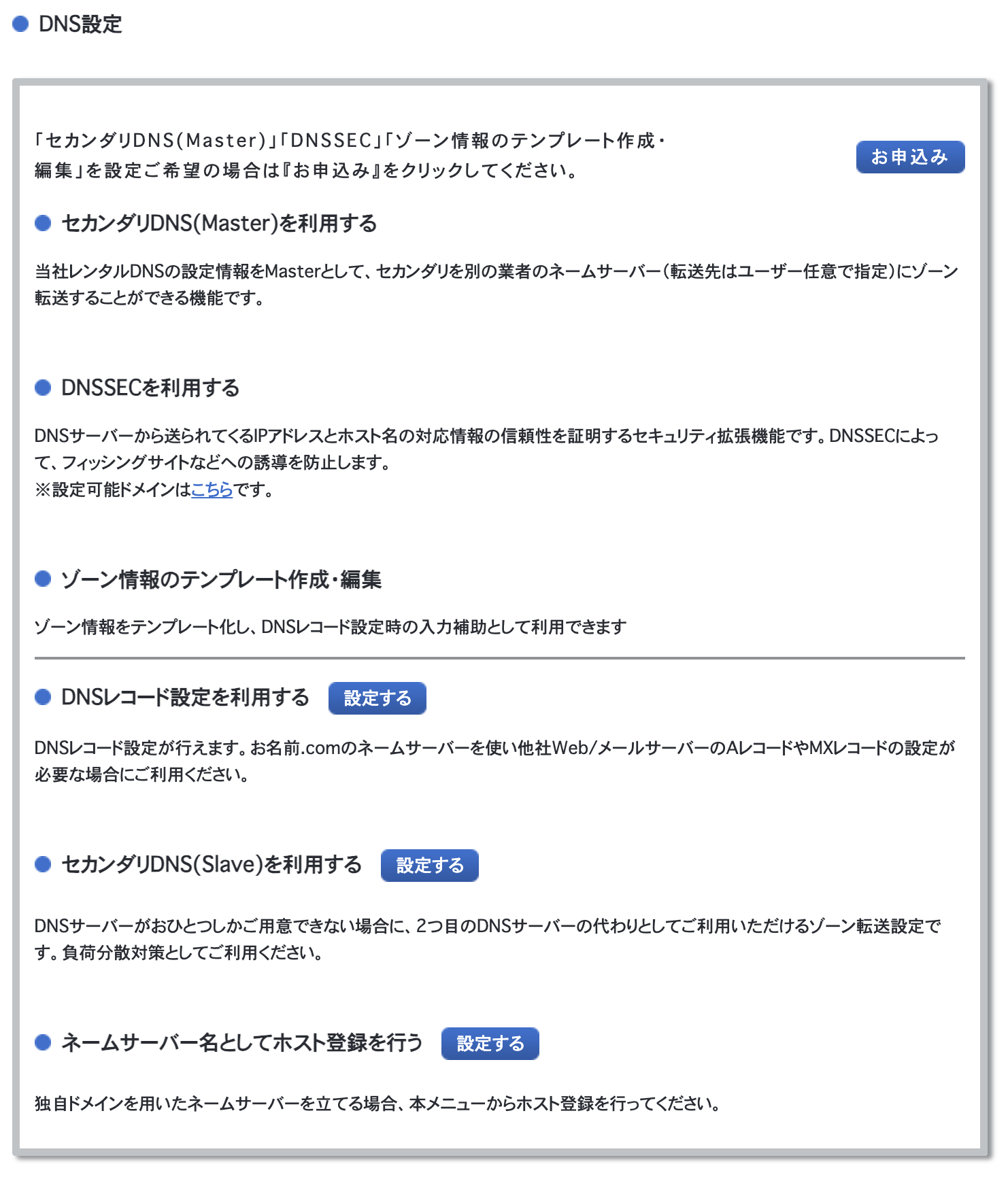 DNS設定

「セカンダリDNS(Master)」「DNSSEC」「ゾーン情報のテンプレート作成・編集」を設定ご希望の場合は『お申込み』をクリックしてください。

お申込み

セカンダリDNS(Master)を利用する

当社レンタルDNSの設定情報をMasterとして、セカンダリを別の業者のネームサーバー(転送先はユーザー任意で指定)にゾーン転送することができる機能です。

DNSSECを利用する

DNSサーバーから送られてくるIPアドレスとホスト名の対応情報の信頼性を証明するセキュリティ拡張機能です。DNSSECによって、フィッシングサイトなどへの誘導を防止します。
※設定可能ドメインはこちらです。

ゾーン情報のテンプレート作成・編集

ゾーン情報をテンプレート化し、DNSレコード設定時の入力補助として利用できます

DNSレコード設定を利用する 設定する

DNSレコード設定が行えます。お名前.comのネームサーバーを使い他社Web/メールサーバーのAレコードやMXレコードの設定が必要な場合にご利用ください。

セカンダリDNS(Slave)を利用する 設定する

DNSサーバーがおひとつしかご用意できない場合に、2つ目のDNSサーバーの代わりとしてご利用いただけるゾーン転送設定です。負荷分散対策としてご利用ください。

ネームサーバー名としてホスト登録を行う 設定する

独自ドメインを用いたネームサーバーを立てる場合、本メニューからホスト登録を行ってください。